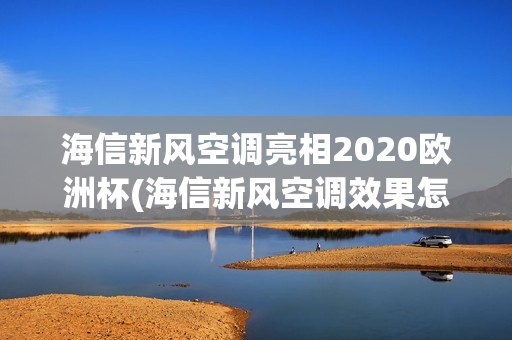 海信新风空调亮相2020欧洲杯(海信新风空调效果怎